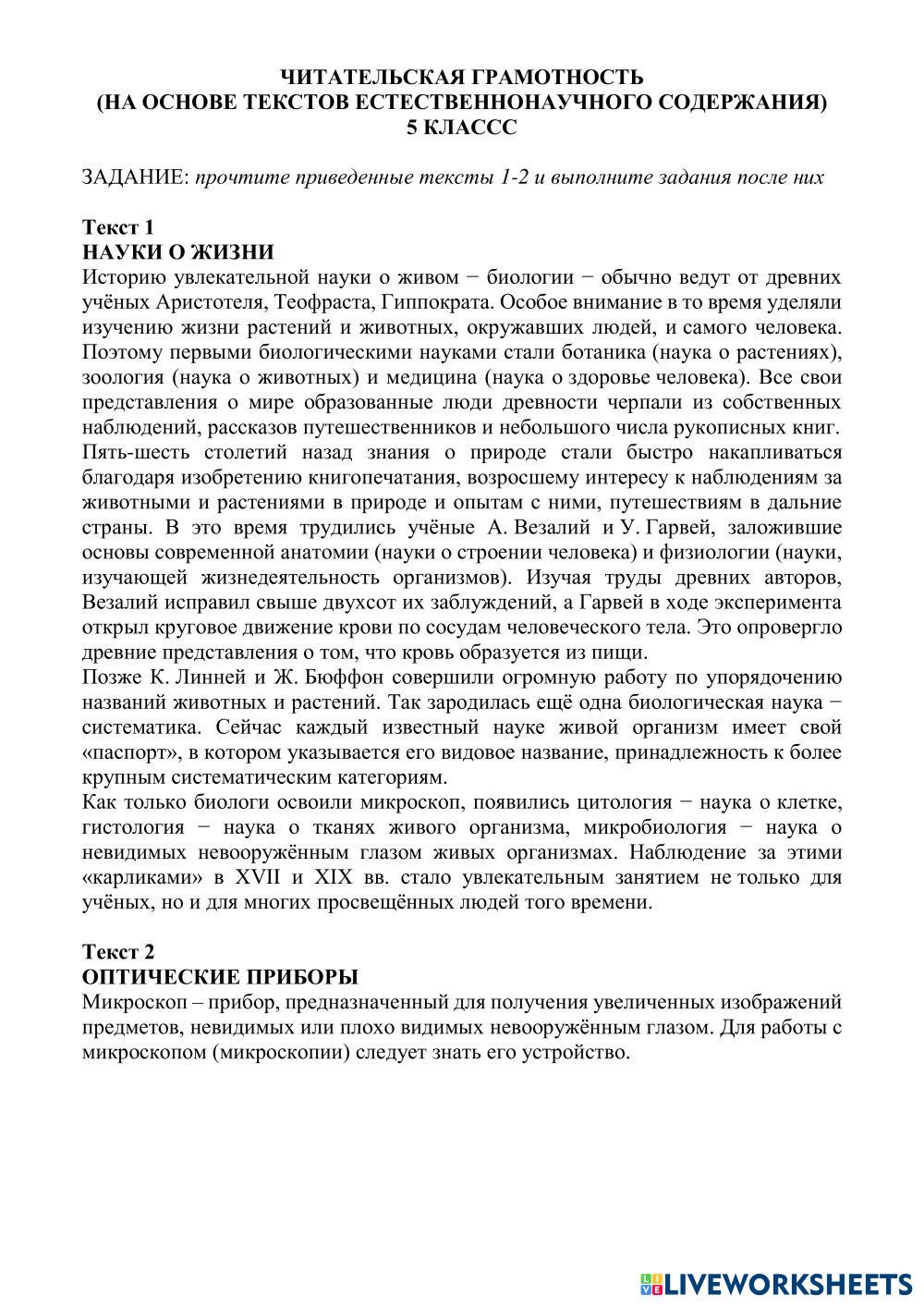 ЧИТАТЕЛЬСКАЯ ГРАМОТНОСТЬ
(НА ОСНОВЕ ТЕКСТОВ ЕСТЕСТВЕННОНАУЧНОГО СОДЕРЖАНИЯ)
5 КЛАССС

ЗАДАНИЕ: прочтите приведенные тексты 1-2 и выполните задания после них

Текст 1
НАУКИ О ЖИЗНИ
Историю увлекательной науки о живом − биологии − обычно ведут от древних учёных Аристотеля, Теофраста, Гиппократа. Особое внимание в то время уделяли изучению жизни растений и животных, окружавших людей, и самого человека. Поэтому первыми биологическими науками стали ботаника (наука о растениях), зоология (наука о животных) и медицина (наука о здоровье человека). Все свои представления о мире образованные люди древности черпали из собственных наблюдений, рассказов путешественников и небольшого числа рукописных книг.
Пять-шесть столетий назад знания о природе стали быстро накапливаться благодаря изобретению книгопечатания, возросшему интересу к наблюдениям за животными и растениями в природе и опытам с ними, путешествиям в дальние страны. В это время трудились учёные А. Везалий и У. Гарвей, заложившие основы современной анатомии (науки о строении человека) и физиологии (науки, изучающей жизнедеятельность организмов). Изучая труды древних авторов, Везалий исправил свыше двухсот их заблуждений, а Гарвей в ходе эксперимента открыл круговое движение крови по сосудам человеческого тела. Это опровергло древние представления о том, что кровь образуется из пищи.
Позже К. Линней и Ж. Бюффон совершили огромную работу по упорядочению названий животных и растений. Так зародилась ещё одна биологическая наука − систематика. Сейчас каждый известный науке живой организм имеет свой «паспорт», в котором указывается его видовое название, принадлежность к более крупным систематическим категориям.
Как только биологи освоили микроскоп, появились цитология − наука о клетке, гистология − наука о тканях живого организма, микробиология − наука о невидимых невооружённым глазом живых организмах. Наблюдение за этими «карликами» в XVII и XIX вв. стало увлекательным занятием не только для учёных, но и для многих просвещённых людей того времени.

Текст 2
ОПТИЧЕСКИЕ ПРИБОРЫ
Микроскоп – прибор, предназначенный для получения увеличенных изображений предметов, невидимых или плохо видимых невооружённым глазом. Для работы с микроскопом (микроскопии) следует знать его устройство.

LIVEWORKSHEETS